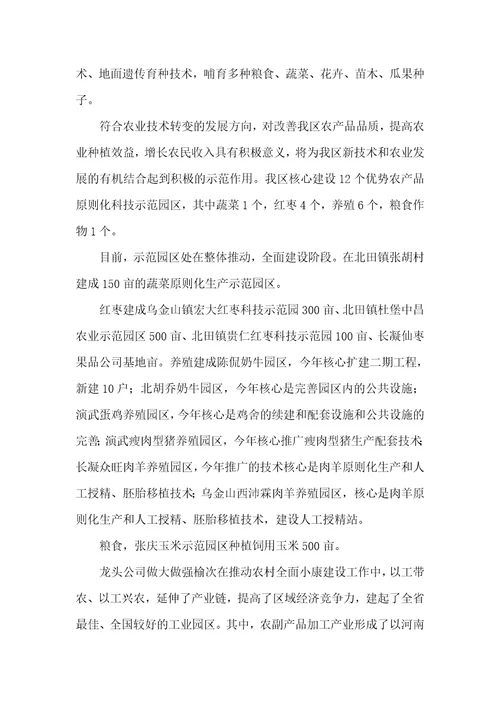 术、地面遗传育种技术，哺育多种粮食、蔬菜、花卉、苗木、瓜果种子。

符合农业技术转变的发展方向，对改善我区农产品品质，提高农业种植效益，增长农民收入具有积极意义，将为我区新技术和农业发展的有机结合起到积极的示范作用。我区核心建设12个优势农产品原则化科技示范园区，其中蔬菜1个，红枣4个，养殖6个，粮食作物1个。

目前，示范园区处在整体推动，全面建设阶段。在北田镇张胡村建成150亩的蔬菜原则化生产示范园区。

红枣建成乌金山镇宏大红枣科技示范园300亩、北田镇杜堡中昌农业示范园区500亩、北田镇贵仁红枣科技示范园100亩、长凝仙枣果品公司基地亩。养殖建成陈侃奶牛园区，今年核心扩建二期工程，新建10户；北胡乔奶牛园区，今年核心是完善园区内的公共设施；演武蛋鸡养殖园区，今年核心是鸡舍的续建和配套设施和公共设施的完善；演武瘦肉型猪养殖园区，今年核心推广瘦肉型猪生产配套技术长凝众旺肉羊养殖园区，今年推广的技术核心是肉羊原则化生产和人工授精、胚胎移植技术；乌金山西沛霖肉羊养殖园区，核心是肉羊原则化生产和人工授精、胚胎移植技术，建设人工授精站。

粮食，张庆玉米示范园区种植饲用玉米500亩。

龙头公司做大做强榆次在推动农村全面小康建设工作中，以工带农、以工兴农，延伸了产业链，提高了区域经济竞争力，建起了全省最佳、全国较好的工业园区。其中，农副产品加工产业形成了以河南